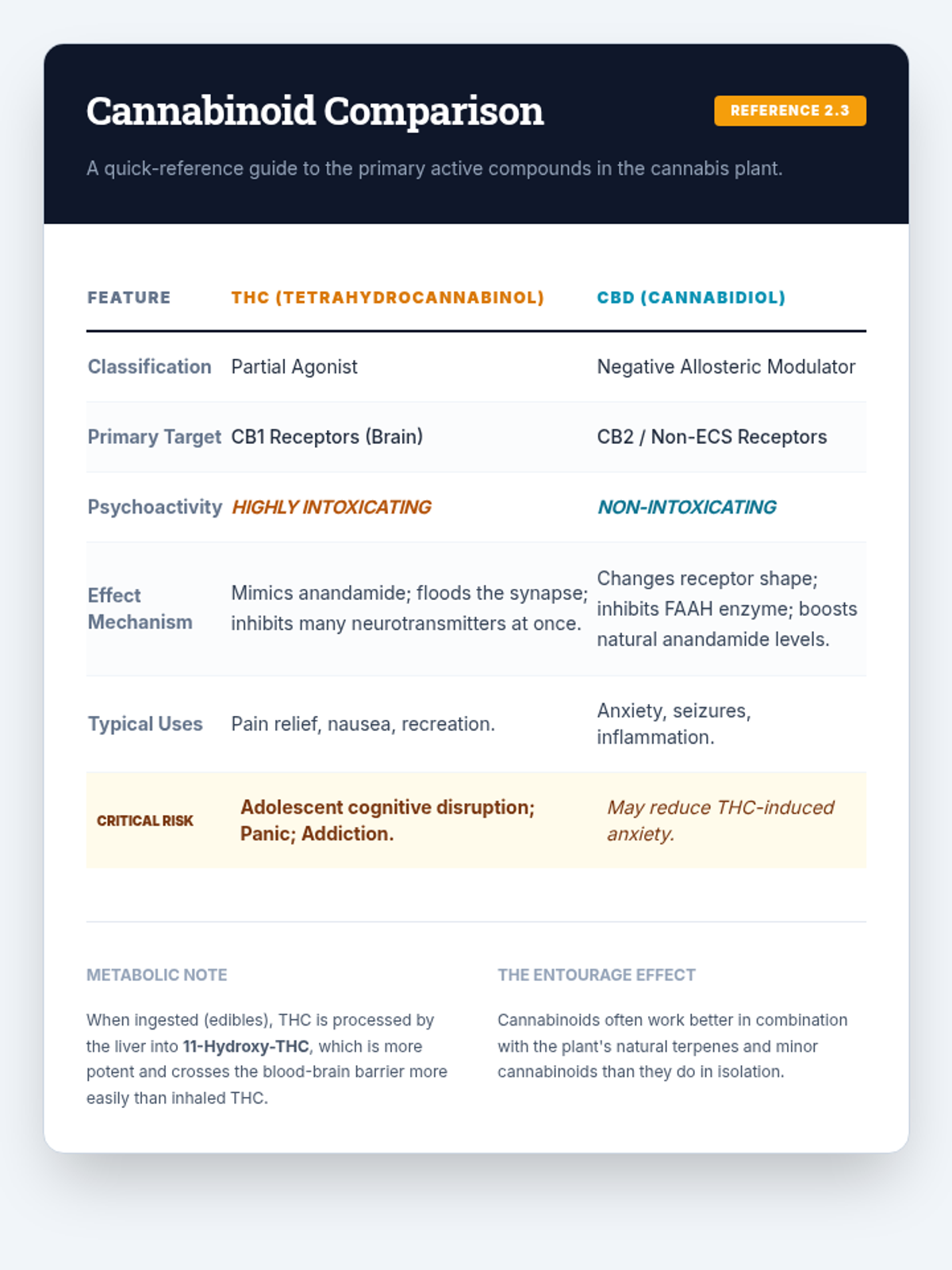 Cannabinoid Comparison

REFERENCE 2.3

A quick-reference guide to the primary active compounds in the cannabis plant.

| FEATURE | THC (TETRAHYDROCANNABINOL) | CBD (CANNABIDIOL) |
|---|---|---|
| Classification | Partial Agonist | Negative Allosteric Modulator |
| Primary Target | CB1 Receptors (Brain) | CB2 / Non-ECS Receptors |
| Psychoactivity | HIGHLY INTOXICATING | NON-INTOXICATING |
| Effect Mechanism | Mimics anandamide; floods the synapse; inhibits many neurotransmitters at once. | Changes receptor shape; inhibits FAAH enzyme; boosts natural anandamide levels. |
| Typical Uses | Pain relief, nausea, recreation. | Anxiety, seizures, inflammation. |
| CRITICAL RISK | Adolescent cognitive disruption; Panic; Addiction. | May reduce THC-induced anxiety. |

METABOLIC NOTE

When ingested (edibles), THC is processed by the liver into 11-Hydroxy-THC, which is more potent and crosses the blood-brain barrier more easily than inhaled THC.

THE ENTOURAGE EFFECT

Cannabinoids often work better in combination with the plant's natural terpenes and minor cannabinoids than they do in isolation.